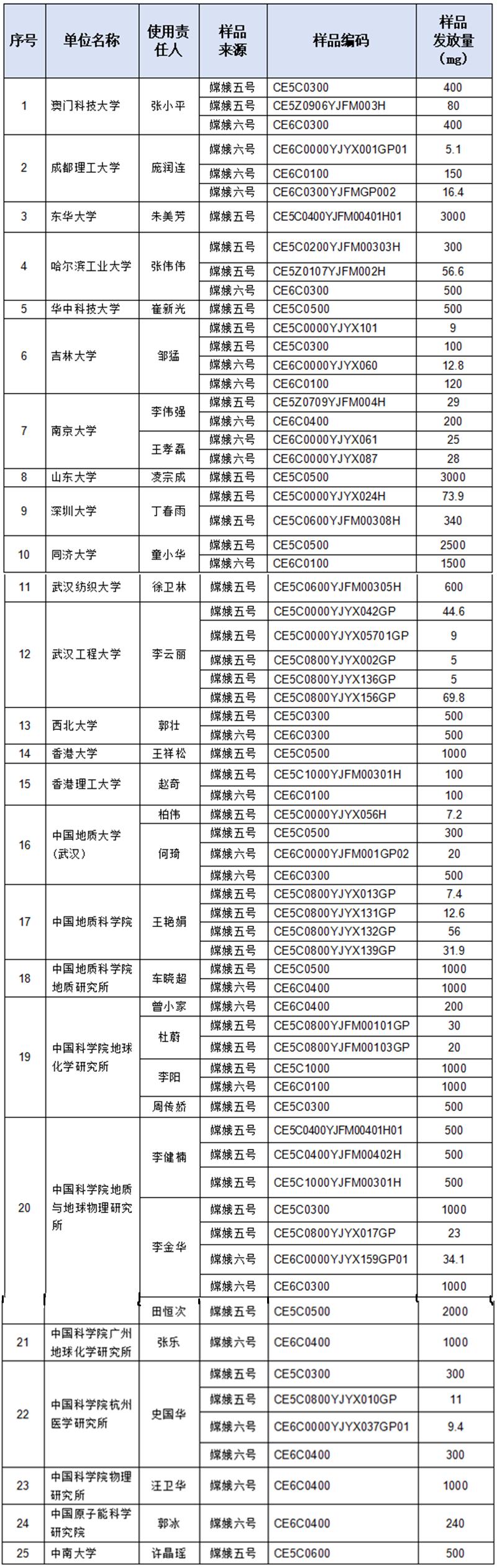 | 序号 | 单位名称 | 使用责任人 | 样品来源 | 样品编码 | 样品发放量（mg） |
|---|---|---|---|---|---|
| 1 | 澳门科技大学 | 张小平 | 嫦娥五号 | CE5C0300 | 400 |
| | | | 嫦娥五号 | CE5Z0906YJFM003H | 80 |
| | | | 嫦娥六号 | CE6C0300 | 400 |
| 2 | 成都理工大学 | 庞润连 | 嫦娥六号 | CE6C0000YJYX001GP01 | 5.1 |
| | | | 嫦娥六号 | CE6C0100 | 150 |
| | | | 嫦娥六号 | CE6C0300YJFMGP002 | 16.4 |
| 3 | 东华大学 | 朱美芳 | 嫦娥五号 | CE5C0400YJFM00401H01 | 3000 |
| 4 | 哈尔滨工业大学 | 张伟伟 | 嫦娥五号 | CE5C0200YJFM00303H | 300 |
| | | | 嫦娥五号 | CE5Z0107YJFM002H | 56.6 |
| | | | 嫦娥六号 | CE6C0300 | 500 |
| 5 | 华中科技大学 | 崔新光 | 嫦娥五号 | CE5C0500 | 500 |
| 6 | 吉林大学 | 邹猛 | 嫦娥五号 | CE5C0000YJYX101 | 9 |
| | | | 嫦娥五号 | CE5C0300 | 100 |
| | | | 嫦娥六号 | CE6C0000YJYX060 | 12.8 |
| | | | 嫦娥六号 | CE6C0100 | 120 |
| 7 | 南京大学 | 李伟强 | 嫦娥五号 | CE5Z0709YJFM004H | 29 |
| | | | 嫦娥六号 | CE6C0400 | 200 |
| | | 王孝磊 | 嫦娥六号 | CE6C0000YJYX061 | 25 |
| | | | 嫦娥六号 | CE6C0000YJYX087 | 28 |
| 8 | 山东大学 | 凌宗成 | 嫦娥五号 | CE5C0500 | 3000 |
| 9 | 深圳大学 | 丁春雨 | 嫦娥五号 | CE5C0000YJYX024H | 73.9 |
| | | | 嫦娥五号 | CE5C0600YJFM00308H | 340 |
| 10 | 同济大学 | 童小华 | 嫦娥五号 | CE5C0500 | 2500 |
| | | | 嫦娥六号 | CE6C0100 | 1500 |
| 11 | 武汉纺织大学 | 徐卫林 | 嫦娥五号 | CE5C0600YJFM00305H | 600 |
| 12 | 武汉工程大学 | 李云丽 | 嫦娥五号 | CE5C0000YJYX042GP | 44.6 |
| | | | 嫦娥五号 | CE5C0000YJYX05701GP | 9 |
| | | | 嫦娥五号 | CE5C0800YJYX002GP | 5 |
| | | | 嫦娥五号 | CE5C0800YJYX136GP | 5 |
| | | | 嫦娥五号 | CE5C0800YJYX156GP | 69.8 |
| 13 | 西北大学 | 郭壮 | 嫦娥五号 | CE5C0300 | 500 |
| | | | 嫦娥六号 | CE6C0300 | 500 |
| 14 | 香港大学 | 王祥松 | 嫦娥五号 | CE5C0500 | 1000 |
| 15 | 香港理工大学 | 赵奇 | 嫦娥五号 | CE5C1000YJFM00301H | 100 |
| | | | 嫦娥六号 | CE6C0100 | 100 |
| 16 | 中国地质大学（武汉） | 柏伟 | 嫦娥五号 | CE5C0000YJYX056H | 7.2 |
| | | 何琦 | 嫦娥五号 | CE5C0500 | 300 |
| | | | 嫦娥六号 | CE6C0000YJFM001GP02 | 20 |
| | | | 嫦娥六号 | CE6C0300 | 500 |
| 17 | 中国地质科学院 | 王艳娟 | 嫦娥五号 | CE5C0800YJYX013GP | 7.4 |
| | | | 嫦娥五号 | CE5C0800YJYX131GP | 12.6 |
| | | | 嫦娥五号 | CE5C0800YJYX132GP | 56 |
| | | | 嫦娥五号 | CE5C0800YJYX139GP | 31.9 |
| 18 | 中国地质科学院地质研究所 | 车晓超 | 嫦娥五号 | CE5C0500 | 1000 |
| | | | 嫦娥六号 | CE6C0400 | 1000 |
| 19 | 中国科学院地球化学研究所 | 曾小家 | 嫦娥六号 | CE6C0400 | 200 |
| | | 杜蔚 | 嫦娥五号 | CE5C0800YJFM00101GP | 30 |
| | | | 嫦娥五号 | CE5C0800YJFM00103GP | 20 |
| | | 李阳 | 嫦娥五号 | CE5C1000 | 1000 |
| | | | 嫦娥六号 | CE6C0100 | 1000 |
| | | 周传娇 | 嫦娥五号 | CE5C0300 | 500 |
| 20 | 中国科学院地质与地球物理研究所 | 李健楠 | 嫦娥五号 | CE5C0400YJFM00401H01 | 500 |
| | | | 嫦娥五号 | CE5C0400YJFM00402H | 500 |
| | | | 嫦娥五号 | CE5C1000YJFM00301H | 500 |
| | | 李金华 | 嫦娥五号 | CE5C0300 | 1000 |
| | | | 嫦娥五号 | CE5C0800YJYX017GP | 23 |
| | | | 嫦娥六号 | CE6C0000YJYX159GP01 | 34.1 |
| | | | 嫦娥六号 | CE6C0300 | 1000 |
| | | 田恒次 | 嫦娥五号 | CE5C0500 | 2000 |
| 21 | 中国科学院广州地球化学研究所 | 张乐 | 嫦娥六号 | CE6C0400 | 1000 |
| 22 | 中国科学院杭州医学研究所 | 史国华 | 嫦娥五号 | CE5C0300 | 300 |
| | | | 嫦娥五号 | CE5C0800YJYX010GP | 11 |
| | | | 嫦娥六号 | CE6C0000YJYX037GP01 | 9.4 |
| | | | 嫦娥六号 | CE6C0400 | 300 |
| 23 | 中国科学院物理研究所 | 汪卫华 | 嫦娥六号 | CE6C0400 | 1000 |
| 24 | 中国原子能科学研究院 | 郭冰 | 嫦娥六号 | CE6C0400 | 240 |
| 25 | 中南大学 | 许晶瑶 | 嫦娥五号 | CE5C0600 | 500 |